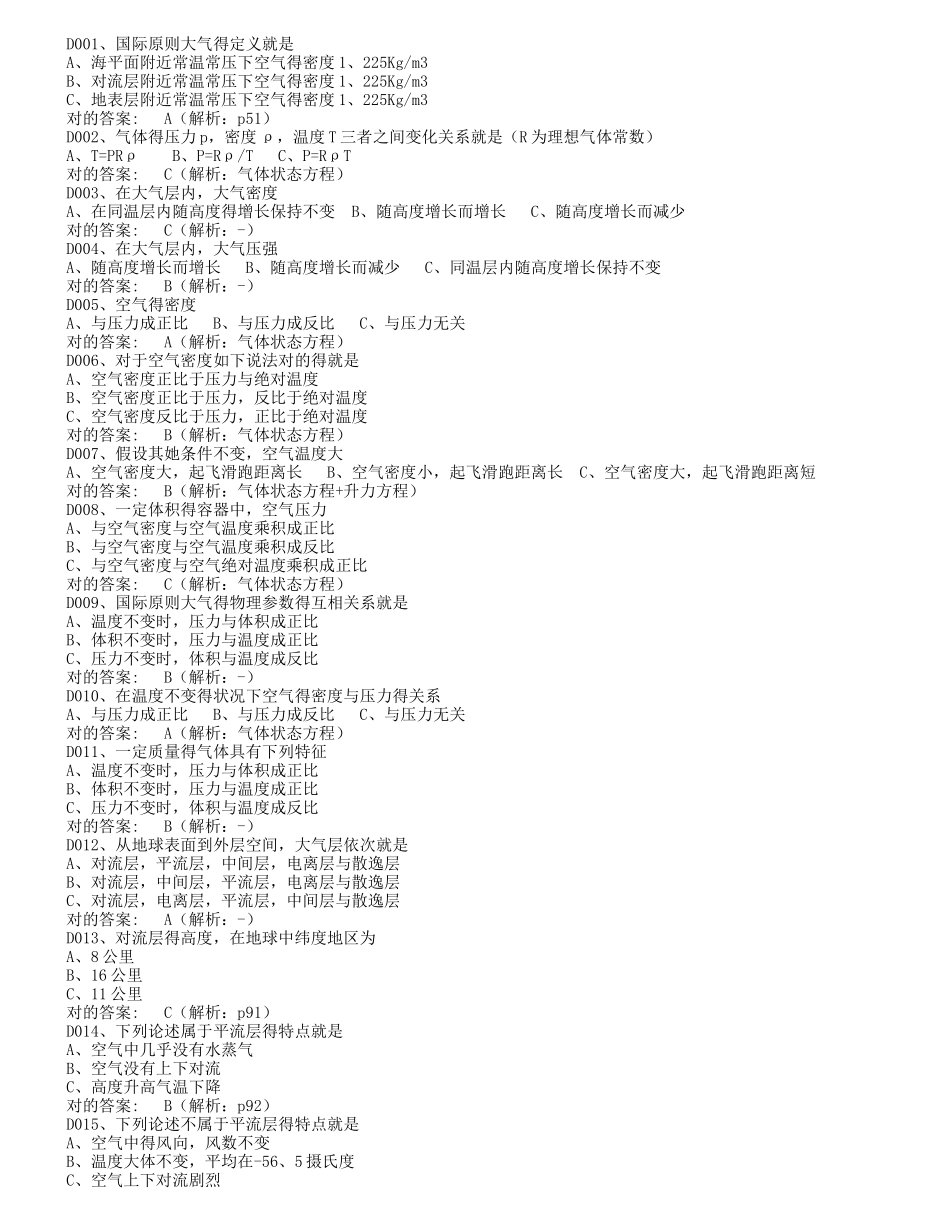 D001、国际原则大气得定义就是
A、海平面附近常温常压下空气得密度 1、225Kg/m3
B、对流层附近常温常压下空气得密度 1、225Kg/m3
C、地表层附近常温常压下空气得密度 1、225Kg/m3
对的答案： A（解析：p51）
D002、气体得压力 p，密度 ρ，温度 T 三者之间变化关系就是（R 为理想气体常数）
A、T=PRρ B、P=Rρ/T C、P=RρT
对的答案： C（解析：气体状态方程）
D003、在大气层内，大气密度
A、在同温层内随高度得增长保持不变 B、随高度增长而增长 C、随高度增长而减少
对的答案： C（解析：-）
D004、在大气层内，大气压强
A、随高度增长而增长 B、随高度增长而减少 C、同温层内随高度增长保持不变
对的答案： B（解析：-）
D005、空气得密度
A、与压力成正比 B、与压力成反比 C、与压力无关
对的答案： A（解析：气体状态方程）
D006、对于空气密度如下说法对的得就是
A、空气密度正比于压力与绝对温度
B、空气密度正比于压力，反比于绝对温度
C、空气密度反比于压力，正比于绝对温度
对的答案： B（解析：气体状态方程）
D007、假设其她条件不变，空气温度大
A、空气密度大，起飞滑跑距离长 B、空气密度小，起飞滑跑距离长 C、空气密度大，起飞滑跑距离短
对的答案： B（解析：气体状态方程+升力方程）
D008、一定体积得容器中，空气压力
A、与空气密度与空气温度乘积成正比
B、与空气密度与空气温度乘积成反比
C、与空气密度与空气绝对温度乘积成正比
对的答案： C（解析：气体状态方程）
D009、国际原则大气得物理参数得互相关系就是
A、温度不变时，压力与体积成正比
B、体积不变时，压力与温度成正比
C、压力不变时，体积与温度成反比
对的答案： B（解析：-）
D010、在温度不变得状况下空气得密度与压力得关系
A、与压力成正比 B、与压力成反比 C、与压力无关
对的答案： A（解析：气体状态方程）
D011、一定质量得气体具有下列特征
A、温度不变时，压力与体积成正比
B、体积不变时，压力与温度成正比
C、压力不变时，体积与温度成反比
对的答案： B（解析：-）
D012、从地球表面到外层空间，大气层依次就是
A、对流层，平流层，中间层，电离层与散逸层
B、对流层，中间层，平流层，电离层与散逸层
C、对流层，电离层，平流层，中间层与散逸层
对的答案： A（解析：-）
D013、对流层得高度，在地球中纬度地区为
A、8 公里
B、16 公里
C、11 公里
对的答案： C（解析：p91）
D014、下列论述属于平流层得特点就是
A、空气中几乎没有水蒸气
B、空气没有上下对流
C、高度升高气温下降
对的答案： B（解析：p92）
D015、下列论述不属于平流层得特点就是
A、空气中得风向，风数不变
B、温度大体不变，平均在-56、5 摄氏度
C、空气上下对流剧烈